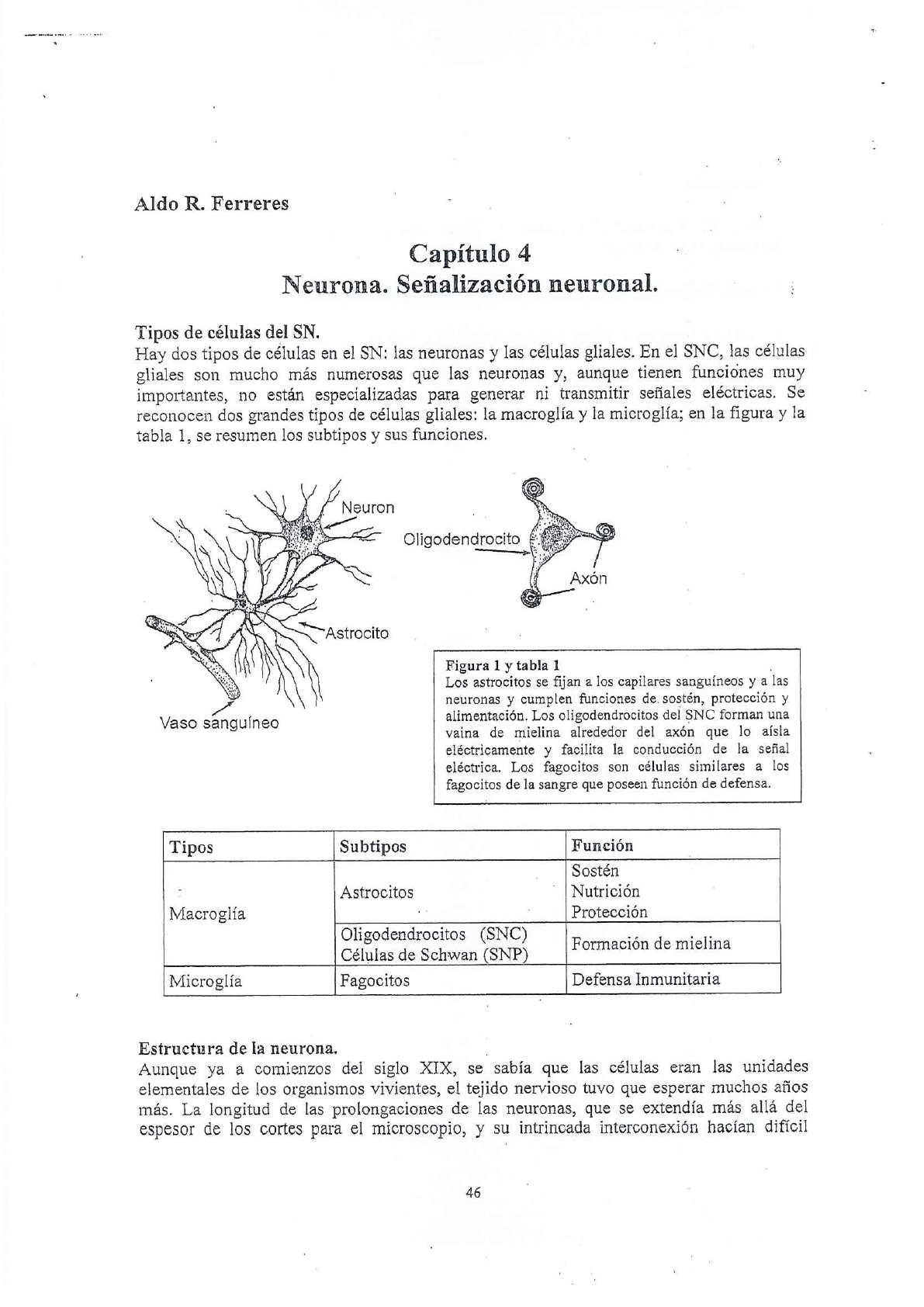 Aldo R. Ferreres

Capítulo 4
Neurona. Señalización neuronal.

Tipos de células del SN.
Hay dos tipos de células en el SN: las neuronas y las células gliales. En el SNC, las células gliales son mucho más numerosas que las neuronas y, aunque tienen funciones muy importantes, no están especializadas para generar ni transmitir señales eléctricas. Se reconocen dos grandes tipos de células gliales: la macroglía y la microglía; en la figura y la tabla 1, se resumen los subtipos y sus funciones.

Neuron
Astrocito
Vaso sanguíneo
Oligodendrocito
Axón

Figura 1 y tabla 1
Los astrocitos se fijan a los capilares sanguíneos y a las neuronas y cumplen funciones de sostén, protección y alimentación. Los oligodendrocitos del SNC forman una vaina de mielina alrededor del axón que lo aísla eléctricamente y facilita la conducción de la señal eléctrica. Los fagocitos son células similares a los fagocitos de la sangre que poseen función de defensa.

| Tipos | Subtipos | Función |
|---|---|---|
| Macroglía | Astrocitos | Sostén Nutrición Protección |
| | Oligodendrocitos (SNC) Células de Schwan (SNP) | Formación de mielina |
| Microglía | Fagocitos | Defensa Inmunitaria |

Estructura de la neurona.
Aunque ya a comienzos del siglo XIX, se sabía que las células eran las unidades elementales de los organismos vivientes, el tejido nervioso tuvo que esperar muchos años más. La longitud de las prolongaciones de las neuronas, que se extendía más allá del espesor de los cortes para el microscopio, y su intrincada interconexión hacían difícil

46